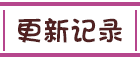 更新记录